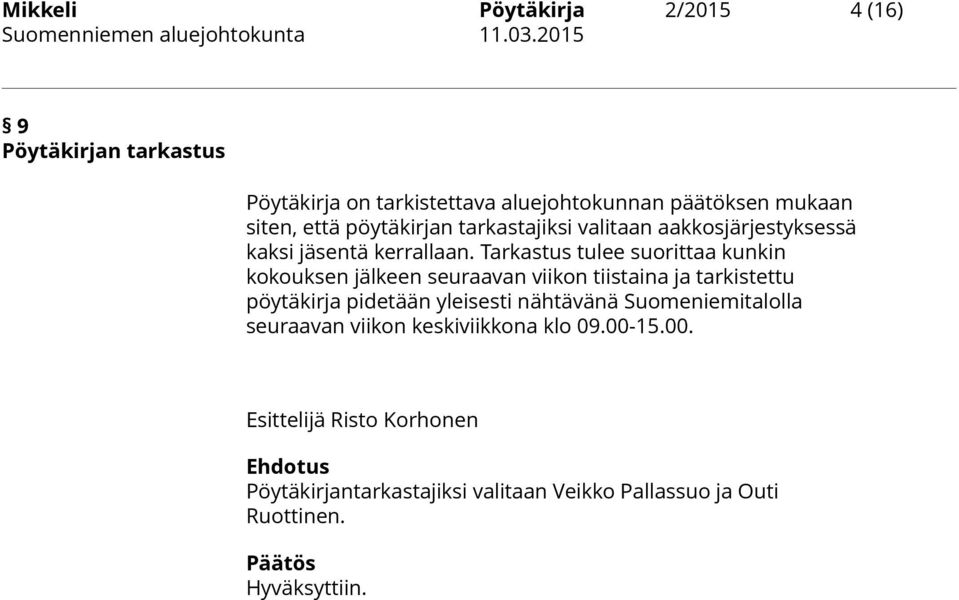 Mikkeli Pöytäkirja 2/2015 4 (16)
Suomenniemen aluejohtokunta 11.03.2015

§ 9
Pöytäkirjan tarkastus

Pöytäkirja on tarkistettava aluejohtokunnan päätöksen mukaan siten, että pöytäkirjan tarkastajiksi valitaan aakkosjärjestyksessä kaksi jäsentä kerrallaan. Tarkastus tulee suorittaa kunkin kokouksen jälkeen seuraavan viikon tiistaina ja tarkistettu pöytäkirja pidetään yleisesti nähtävänä Suomeniemitalolla seuraavan viikon keskiviikkona klo 09.00-15.00.

Esittelijä Risto Korhonen

Ehdotus
Pöytäkirjantarkastajiksi valitaan Veikko Pallassuo ja Outi Ruottinen.

Päätös
Hyväksyttiin.